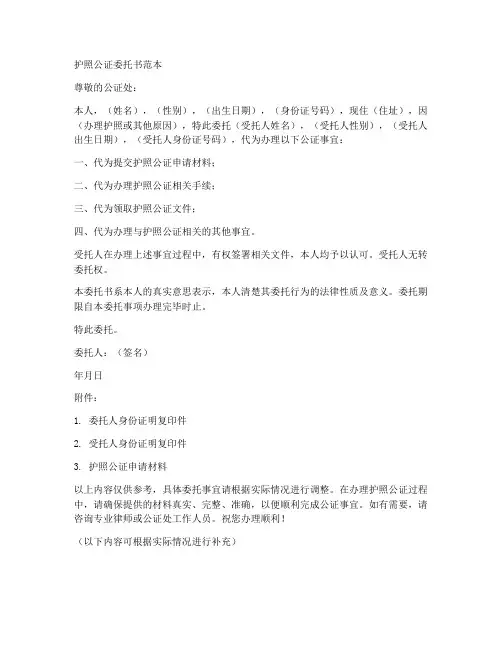 护照公证委托书范本

尊敬的公证处：

本人，（姓名），（性别），（出生日期），（身份证号码），现住（住址），因（办理护照或其他原因），特此委托（受托人姓名），（受托人性别），（受托人出生日期），（受托人身份证号码），代为办理以下公证事宜：

一、代为提交护照公证申请材料；

二、代为办理护照公证相关手续；

三、代为领取护照公证文件；

四、代为办理与护照公证相关的其他事宜。

受托人在办理上述事宜过程中，有权签署相关文件，本人均予以认可。受托人无转委托权。

本委托书系本人的真实意思表示，本人清楚其委托行为的法律性质及意义。委托期限自本委托事项办理完毕时止。

特此委托。

委托人：（签名）

年月日

附件：

1. 委托人身份证明复印件

2. 受托人身份证明复印件

3. 护照公证申请材料

以上内容仅供参考，具体委托事宜请根据实际情况进行调整。在办理护照公证过程中，请确保提供的材料真实、完整、准确，以便顺利完成公证事宜。如有需要，请咨询专业律师或公证处工作人员。祝您办理顺利！

（以下内容可根据实际情况进行补充）